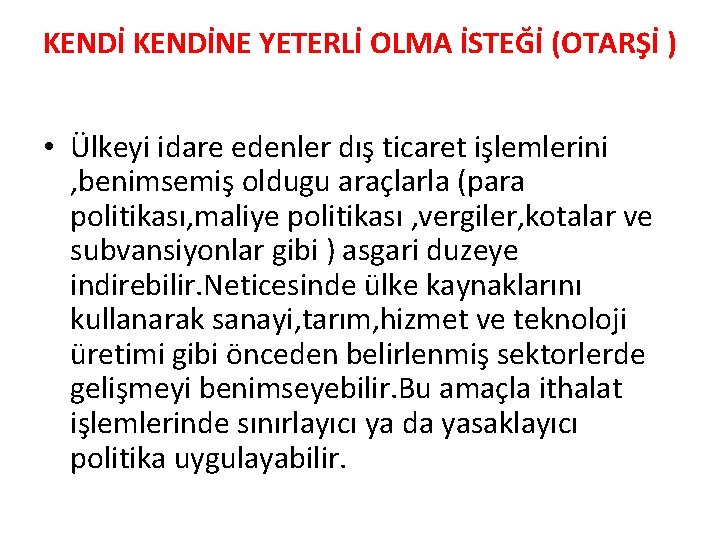 KENDİ KENDİNE YETERLİ OLMA İSTEĞİ (OTARŞİ )

• Ülkeyi idare edenler dış ticaret işlemlerini ,benimsemiş oldugu araçlarla (para politikası,maliye politikası ,vergiler,kotalar ve subvansiyonlar gibi ) asgari duzeye indirebilir.Neticesinde ülke kaynaklarını kullanarak sanayi,tarım,hizmet ve teknoloji üretimi gibi önceden belirlenmiş sektorlerde gelişmeyi benimseyebilir.Bu amaçla ithalat işlemlerinde sınırlayıcı ya da yasaklayıcı politika uygulayabilir.